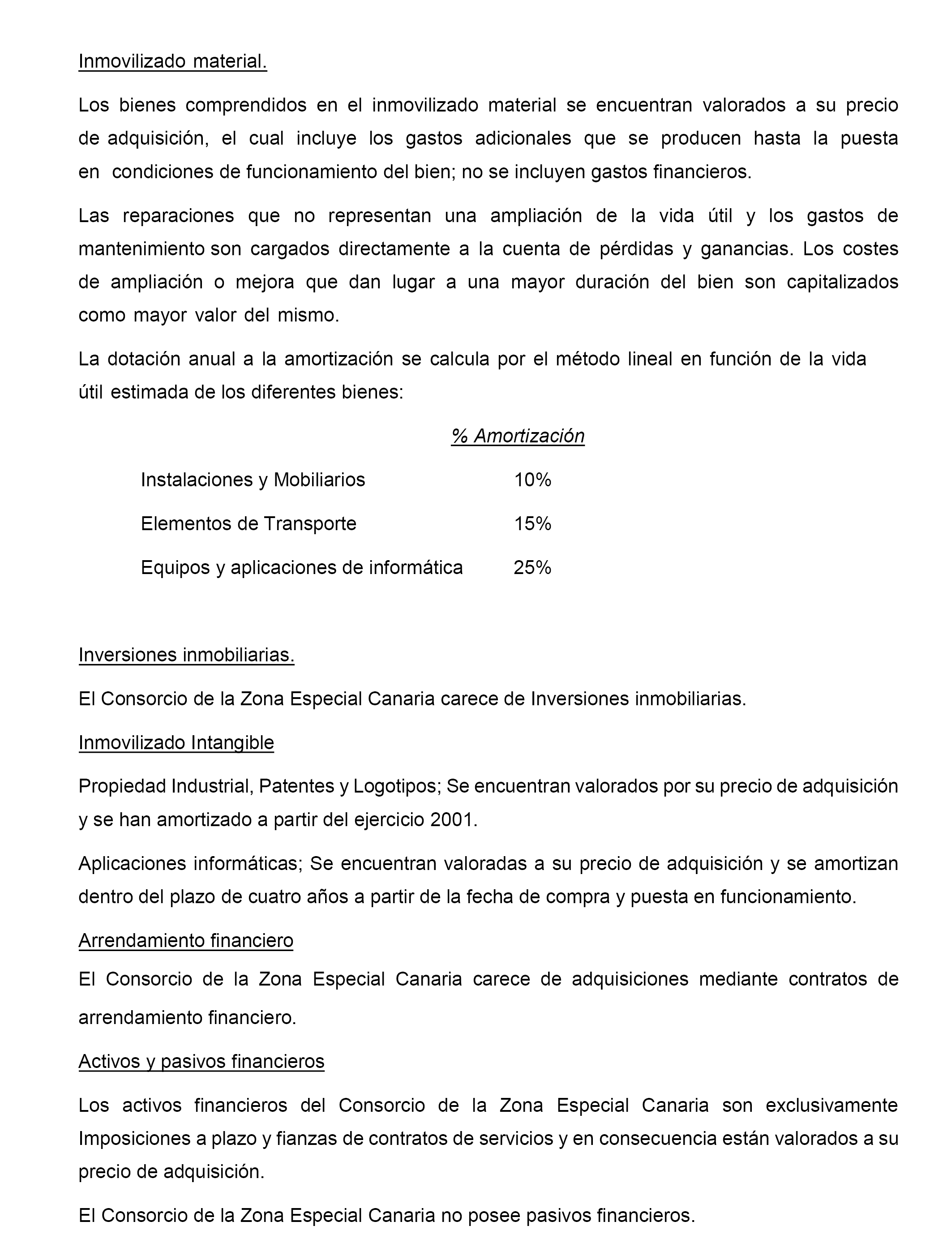 Inmovilizado material.

Los bienes comprendidos en el inmovilizado material se encuentran valorados a su precio de adquisición, el cual incluye los gastos adicionales que se producen hasta la puesta en condiciones de funcionamiento del bien; no se incluyen gastos financieros.

Las reparaciones que no representan una ampliación de la vida útil y los gastos de mantenimiento son cargados directamente a la cuenta de pérdidas y ganancias. Los costes de ampliación o mejora que dan lugar a una mayor duración del bien son capitalizados como mayor valor del mismo.

La dotación anual a la amortización se calcula por el método lineal en función de la vida útil estimada de los diferentes bienes:

| | % Amortización |
|---|---|
| Instalaciones y Mobiliarios | 10% |
| Elementos de Transporte | 15% |
| Equipos y aplicaciones de informática | 25% |

Inversiones inmobiliarias.

El Consorcio de la Zona Especial Canaria carece de Inversiones inmobiliarias.

Inmovilizado Intangible

Propiedad Industrial, Patentes y Logotipos; Se encuentran valorados por su precio de adquisición y se han amortizado a partir del ejercicio 2001.

Aplicaciones informáticas; Se encuentran valoradas a su precio de adquisición y se amortizan dentro del plazo de cuatro años a partir de la fecha de compra y puesta en funcionamiento.

Arrendamiento financiero

El Consorcio de la Zona Especial Canaria carece de adquisiciones mediante contratos de arrendamiento financiero.

Activos y pasivos financieros

Los activos financieros del Consorcio de la Zona Especial Canaria son exclusivamente Imposiciones a plazo y fianzas de contratos de servicios y en consecuencia están valorados a su precio de adquisición.

El Consorcio de la Zona Especial Canaria no posee pasivos financieros.